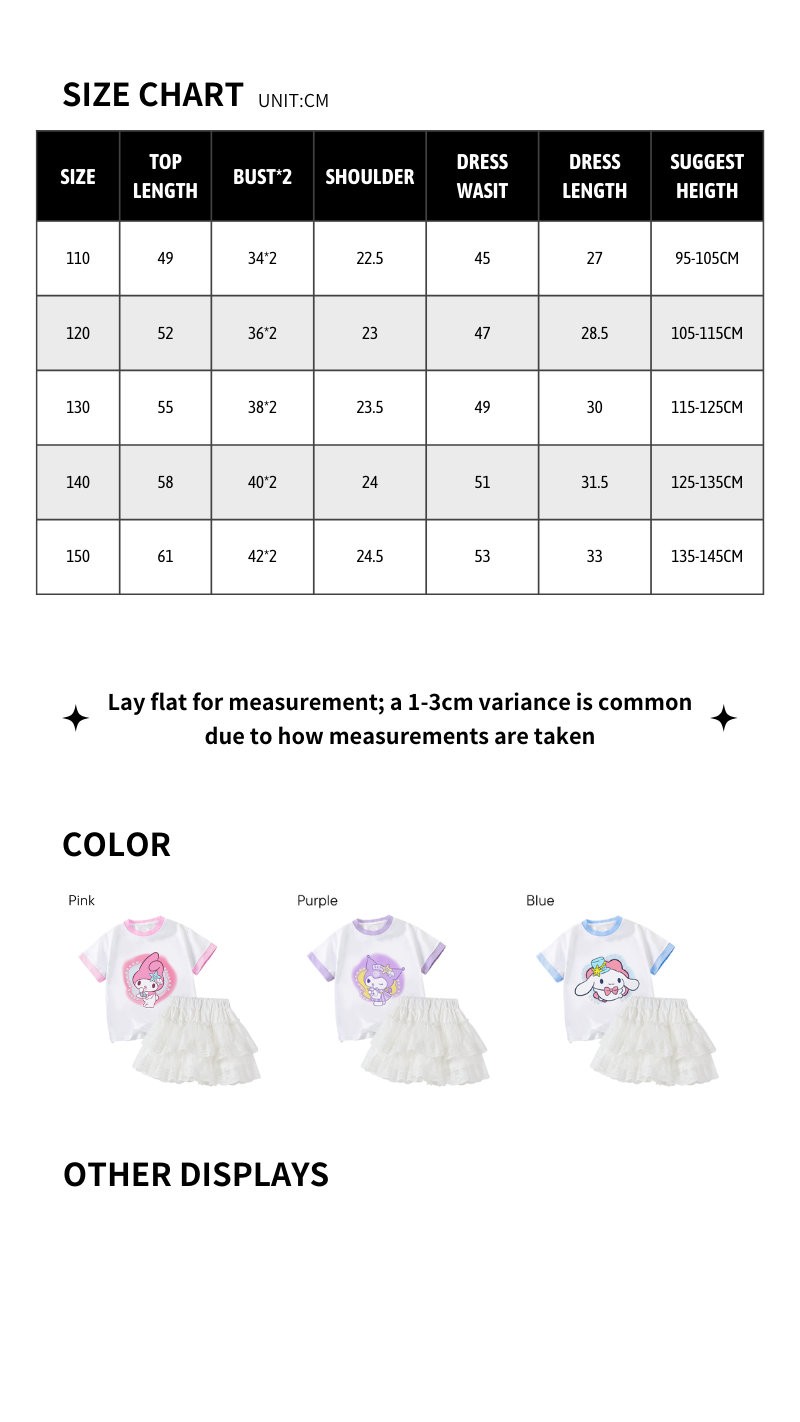 SIZE CHART UNIT:CM

| SIZE | TOP LENGTH | BUST*2 | SHOULDER | DRESS WASIT | DRESS LENGTH | SUGGEST HEIGTH |
|---|---|---|---|---|---|---|
| 110 | 49 | 34*2 | 22.5 | 45 | 27 | 95-105CM |
| 120 | 52 | 36*2 | 23 | 47 | 28.5 | 105-115CM |
| 130 | 55 | 38*2 | 23.5 | 49 | 30 | 115-125CM |
| 140 | 58 | 40*2 | 24 | 51 | 31.5 | 125-135CM |
| 150 | 61 | 42*2 | 24.5 | 53 | 33 | 135-145CM |

Lay flat for measurement; a 1-3cm variance is common due to how measurements are taken

COLOR

Pink

Purple

Blue

OTHER DISPLAYS